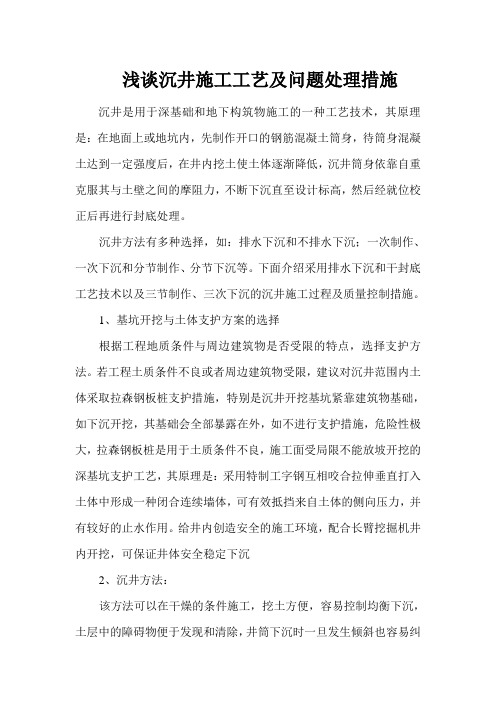 浅谈沉井施工工艺及问题处理措施

沉井是用于深基础和地下构筑物施工的一种工艺技术，其原理是：在地面上或地坑内，先制作开口的钢筋混凝土筒身，待筒身混凝土达到一定强度后，在井内挖土使土体逐渐降低，沉井筒身依靠自重克服其与土壁之间的摩阻力，不断下沉直至设计标高，然后经就位校正后再进行封底处理。

沉井方法有多种选择，如：排水下沉和不排水下沉；一次制作、一次下沉和分节制作、分节下沉等。下面介绍采用排水下沉和干封底工艺技术以及三节制作、三次下沉的沉井施工过程及质量控制措施。

1、基坑开挖与土体支护方案的选择

根据工程地质条件与周边建筑物是否受限的特点，选择支护方法。若工程土质条件不良或者周边建筑物受限，建议对沉井范围内土体采取拉森钢板桩支护措施，特别是沉井开挖基坑紧靠建筑物基础，如下沉开挖，其基础会全部暴露在外，如不进行支护措施，危险性极大，拉森钢板桩是用于土质条件不良，施工面受局限不能放坡开挖的深基坑支护工艺，其原理是：采用特制工字钢互相咬合拉伸垂直打入土体中形成一种闭合连续墙体，可有效抵挡来自土体的侧向压力，并有较好的止水作用。给井内创造安全的施工环境，配合长臂挖掘机井内开挖，可保证井体安全稳定下沉

2、沉井方法：

该方法可以在干燥的条件施工，挖土方便，容易控制均衡下沉，土层中的障碍物便于发现和清除，井筒下沉时一旦发生倾斜也容易纠